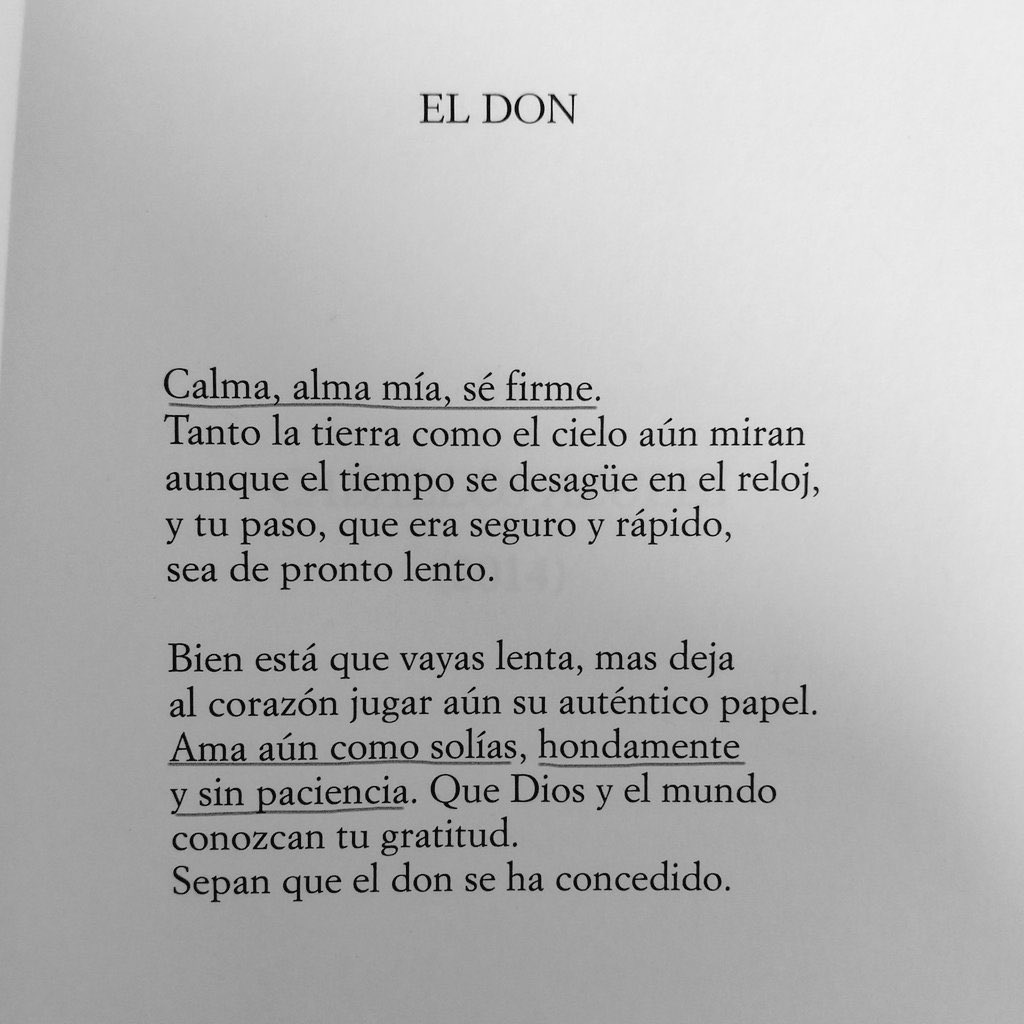 EL DON

Calma, alma mía, sé firme.
Tanto la tierra como el cielo aún miran
aunque el tiempo se desagüe en el reloj,
y tu paso, que era seguro y rápido,
sea de pronto lento.

Bien está que vayas lenta, mas deja
al corazón jugar aún su auténtico papel.
Ama aún como solías, hondamente
y sin paciencia. Que Dios y el mundo
conozcan tu gratitud.
Sepan que el don se ha concedido.